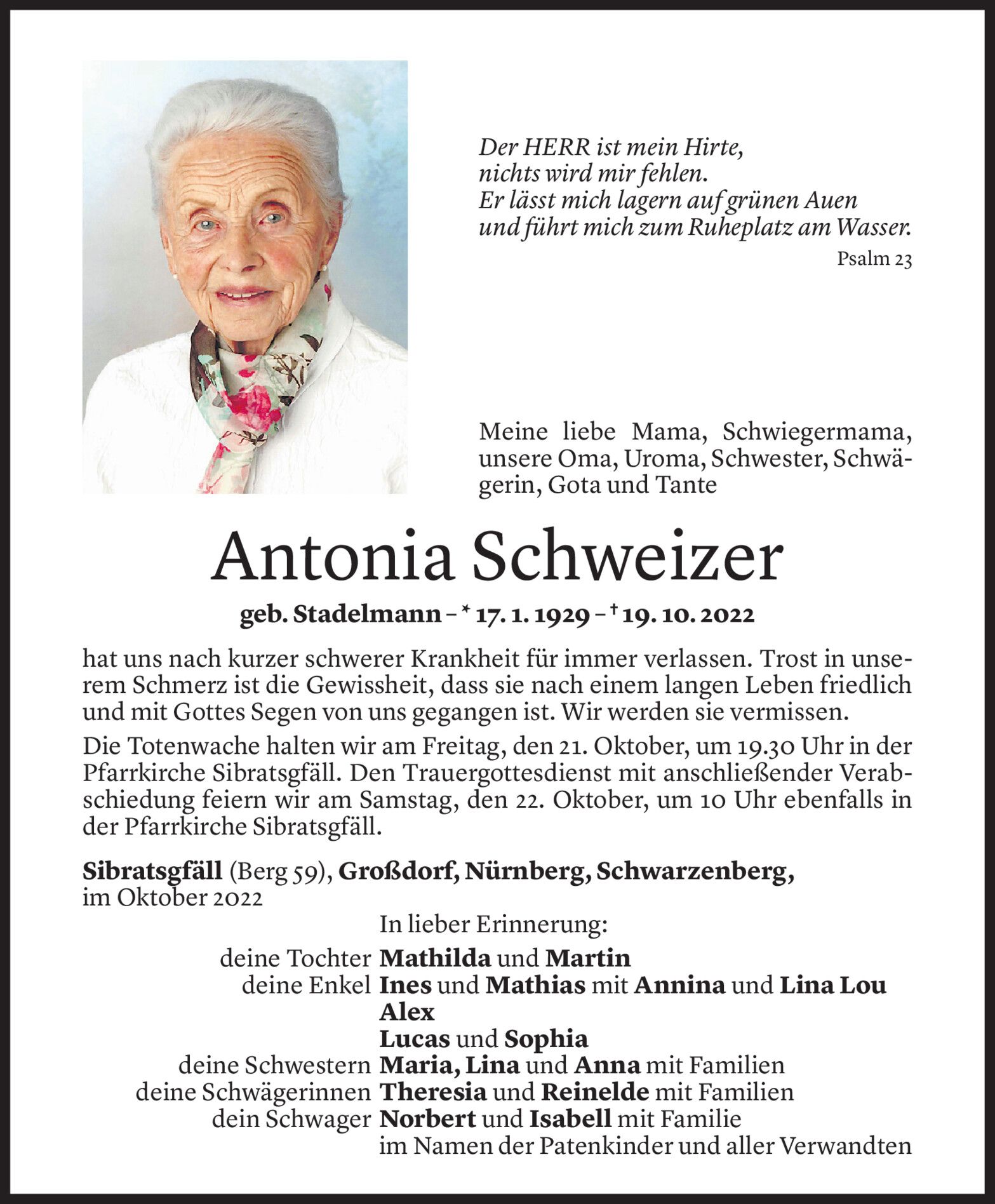 Der HERR ist mein Hirte,
nichts wird mir fehlen.
Er lässt mich lagern auf grünen Auen
und führt mich zum Ruheplatz am Wasser.

Psalm 23

Meine liebe Mama, Schwiegermama, unsere Oma, Uroma, Schwester, Schwägerin, Gota und Tante

Antonia Schweizer

geb. Stadelmann – * 17. 1. 1929 – † 19. 10. 2022

hat uns nach kurzer schwerer Krankheit für immer verlassen. Trost in unserem Schmerz ist die Gewissheit, dass sie nach einem langen Leben friedlich und mit Gottes Segen von uns gegangen ist. Wir werden sie vermissen.

Die Totenwache halten wir am Freitag, den 21. Oktober, um 19.30 Uhr in der Pfarrkirche Sibratsgfäll. Den Trauergottesdienst mit anschließender Verabschiedung feiern wir am Samstag, den 22. Oktober, um 10 Uhr ebenfalls in der Pfarrkirche Sibratsgfäll.

Sibratsgfäll (Berg 59), Großdorf, Nürnberg, Schwarzenberg,
im Oktober 2022

In lieber Erinnerung:
deine Tochter Mathilda und Martin
deine Enkel Ines und Mathias mit Annina und Lina Lou
Alex
Lucas und Sophia
deine Schwestern Maria, Lina und Anna mit Familien
deine Schwägerinnen Theresia und Reinelde mit Familien
dein Schwager Norbert und Isabell mit Familie
im Namen der Patenkinder und aller Verwandten